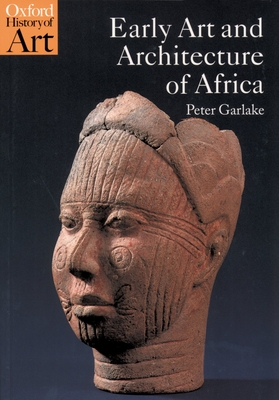 Oxford History of Art

Early Art and Architecture of Africa

Peter Garlake